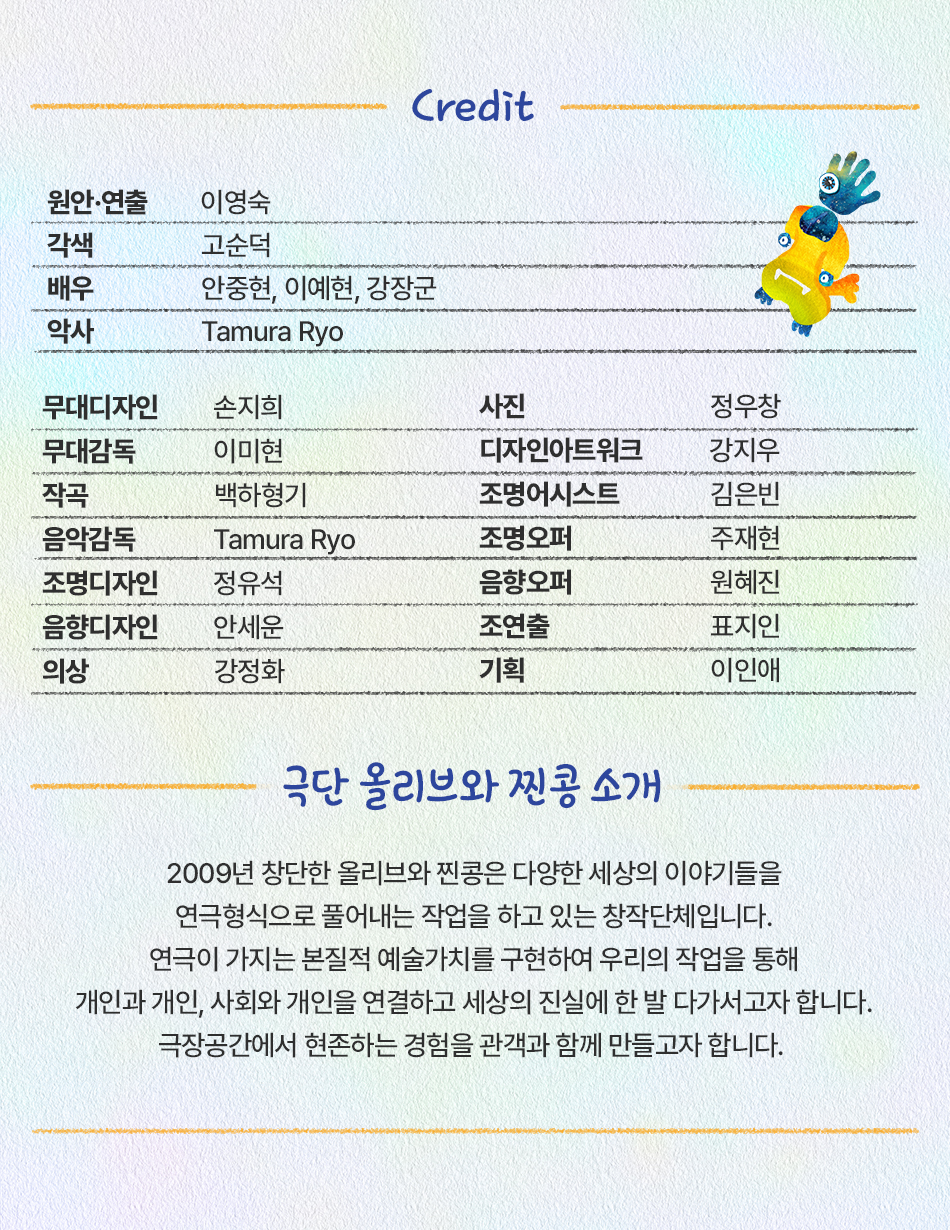 Credit

| 원안·연출 | 이영숙 |
|---|---|
| 각색 | 고순덕 |
| 배우 | 안중현, 이예현, 강장군 |
| 악사 | Tamura Ryo |

| 무대디자인 | 손지희 | 사진 | 정우창 |
|---|---|---|---|
| 무대감독 | 이미현 | 디자인아트워크 | 강지우 |
| 작곡 | 백하형기 | 조명어시스트 | 김은빈 |
| 음악감독 | Tamura Ryo | 조명오퍼 | 주재현 |
| 조명디자인 | 정유석 | 음향오퍼 | 원혜진 |
| 음향디자인 | 안세운 | 조연출 | 표지인 |
| 의상 | 강정화 | 기획 | 이인애 |

극단 올리브와 찐콩 소개

2009년 창단한 올리브와 찐콩은 다양한 세상의 이야기들을 연극형식으로 풀어내는 작업을 하고 있는 창작단체입니다. 연극이 가지는 본질적 예술가치를 구현하여 우리의 작업을 통해 개인과 개인, 사회와 개인을 연결하고 세상의 진실에 한 발 다가서고자 합니다. 극장공간에서 현존하는 경험을 관객과 함께 만들고자 합니다.